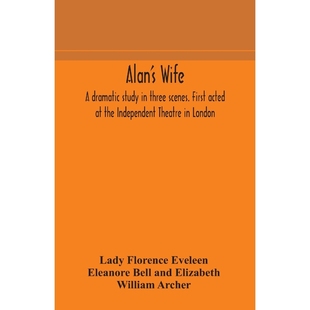 Alan's Wife

A dramatic study in three scenes. First acted at the Independent Theatre in London

Lady Florence Eveleen Eleanore Bell and Elizabeth William Archer